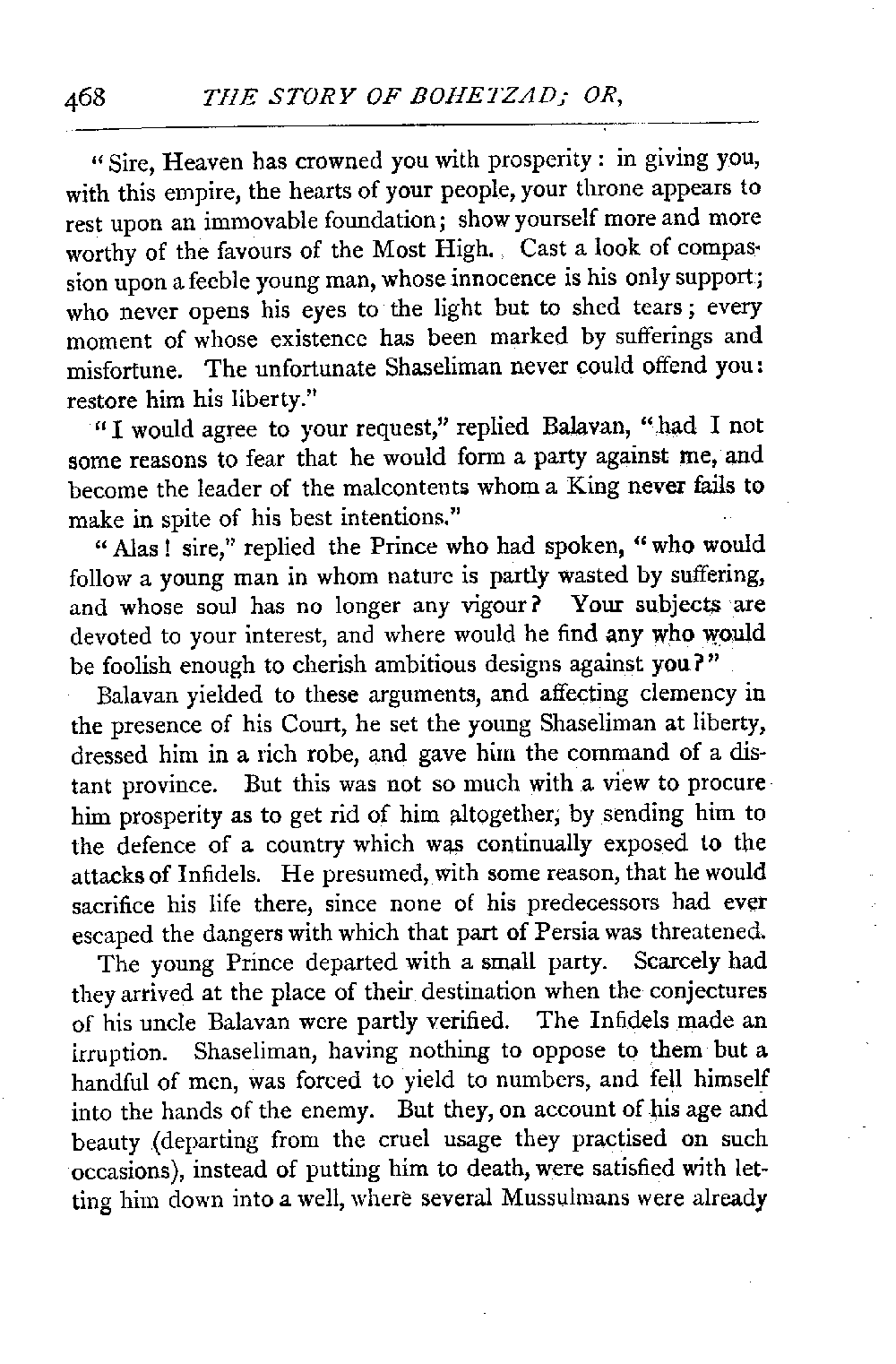 468 THE STORY OF BOHETZAD; OR,

"Sire, Heaven has crowned you with prosperity: in giving you, with this empire, the hearts of your people, your throne appears to rest upon an immovable foundation; show yourself more and more worthy of the favours of the Most High. Cast a look of compassion upon a feeble young man, whose innocence is his only support; who never opens his eyes to the light but to shed tears; every moment of whose existence has been marked by sufferings and misfortune. The unfortunate Shaseliman never could offend you: restore him his liberty."

"I would agree to your request," replied Balavan, "had I not some reasons to fear that he would form a party against me, and become the leader of the malcontents whom a King never fails to make in spite of his best intentions."

"Alas! sire," replied the Prince who had spoken, "who would follow a young man in whom nature is partly wasted by suffering, and whose soul has no longer any vigour? Your subjects are devoted to your interest, and where would he find any who would be foolish enough to cherish ambitious designs against you?"

Balavan yielded to these arguments, and affecting clemency in the presence of his Court, he set the young Shaseliman at liberty, dressed him in a rich robe, and gave him the command of a distant province. But this was not so much with a view to procure him prosperity as to get rid of him altogether, by sending him to the defence of a country which was continually exposed to the attacks of Infidels. He presumed, with some reason, that he would sacrifice his life there, since none of his predecessors had ever escaped the dangers with which that part of Persia was threatened.

The young Prince departed with a small party. Scarcely had they arrived at the place of their destination when the conjectures of his uncle Balavan were partly verified. The Infidels made an irruption. Shaseliman, having nothing to oppose to them but a handful of men, was forced to yield to numbers, and fell himself into the hands of the enemy. But they, on account of his age and beauty (departing from the cruel usage they practised on such occasions), instead of putting him to death, were satisfied with letting him down into a well, where several Mussulmans were already